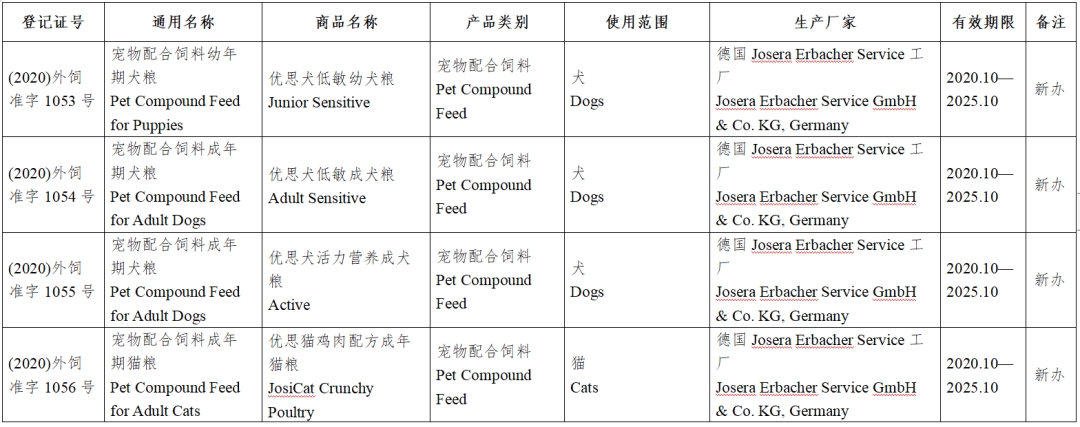 | 登记证号 | 通用名称 | 商品名称 | 产品类别 | 使用范围 | 生产厂家 | 有效期限 | 备注 |
|---|---|---|---|---|---|---|---|
| (2020)外饲准字 1053 号 | 宠物配合饲料幼年期犬粮 Pet Compound Feed for Puppies | 优思犬低敏幼犬粮 Junior Sensitive | 宠物配合饲料 Pet Compound Feed | 犬 Dogs | 德国 Josera Erbacher Service 工厂 Josera Erbacher Service GmbH & Co. KG, Germany | 2020.10—2025.10 | 新办 |
| (2020)外饲准字 1054 号 | 宠物配合饲料成年期犬粮 Pet Compound Feed for Adult Dogs | 优思犬低敏成犬粮 Adult Sensitive | 宠物配合饲料 Pet Compound Feed | 犬 Dogs | 德国 Josera Erbacher Service 工厂 Josera Erbacher Service GmbH & Co. KG, Germany | 2020.10—2025.10 | 新办 |
| (2020)外饲准字 1055 号 | 宠物配合饲料成年期犬粮 Pet Compound Feed for Adult Dogs | 优思犬活力营养成犬粮 Active | 宠物配合饲料 Pet Compound Feed | 犬 Dogs | 德国 Josera Erbacher Service 工厂 Josera Erbacher Service GmbH & Co. KG, Germany | 2020.10—2025.10 | 新办 |
| (2020)外饲准字 1056 号 | 宠物配合饲料成年期猫粮 Pet Compound Feed for Adult Cats | 优思猫鸡肉配方成年猫粮 JosiCat Crunchy Poultry | 宠物配合饲料 Pet Compound Feed | 猫 Cats | 德国 Josera Erbacher Service 工厂 Josera Erbacher Service GmbH & Co. KG, Germany | 2020.10—2025.10 | 新办 |